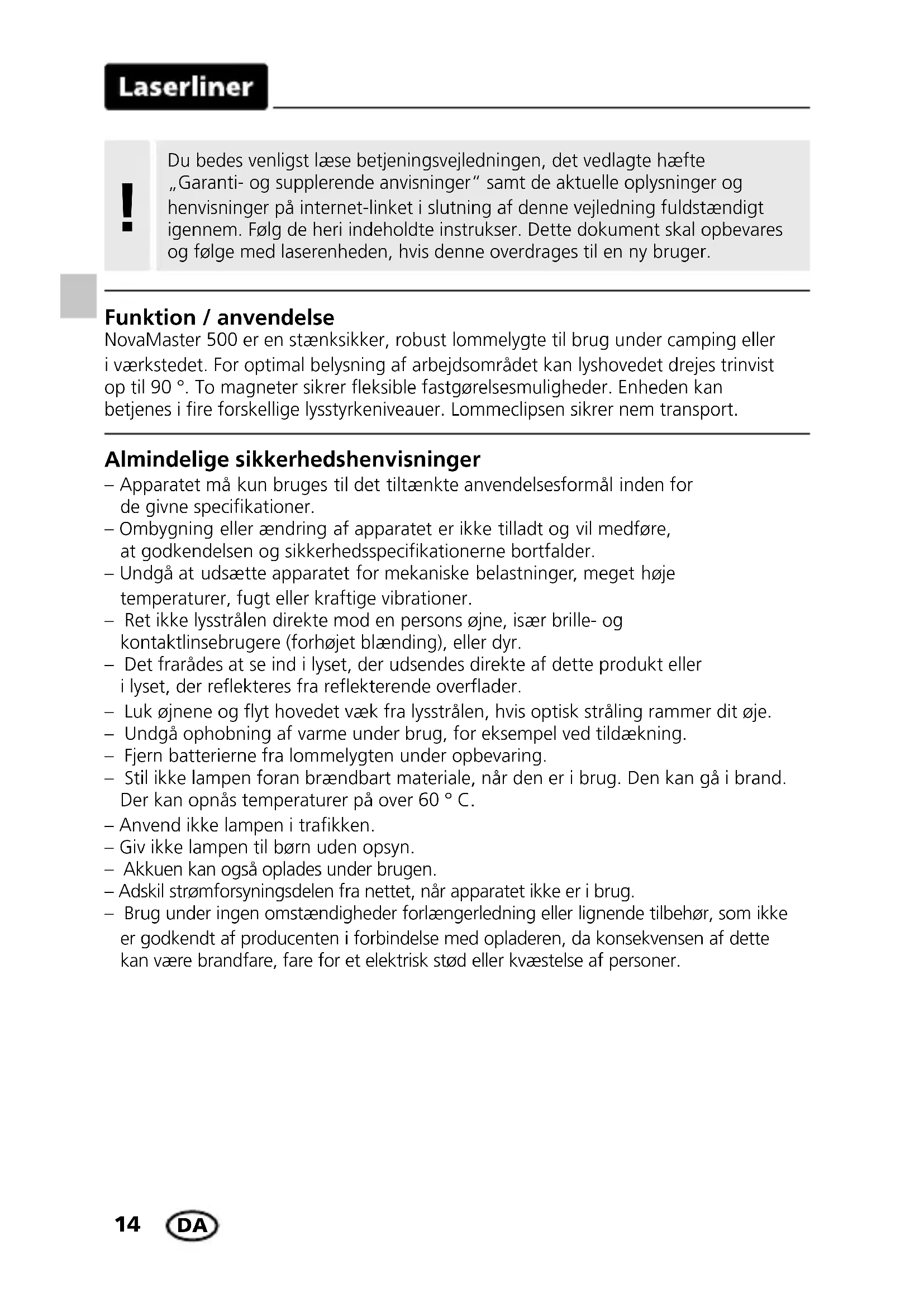 Laserliner

!

Du bedes venligst læse betjeningsvejledningen, det vedlagte hæfte „Garanti- og supplerende anvisninger“ samt de aktuelle oplysninger og henvisninger på internet-linket i slutning af denne vejledning fuldstændigt igennem. Følg de heri indeholdte instrukser. Dette dokument skal opbevares og følge med laserenheden, hvis denne overdrages til en ny bruger.

Funktion / anvendelse
NovaMaster 500 er en stænksikker, robust lommelygte til brug under camping eller i værkstedet. For optimal belysning af arbejdsområdet kan lyshovedet drejes trinvist op til 90 °. To magneter sikrer fleksible fastgørelsesmuligheder. Enheden kan betjenes i fire forskellige lysstyrkeniveauer. Lommeclipsen sikrer nem transport.

Almindelige sikkerhedshenvisninger
– Apparatet må kun bruges til det tiltænkte anvendelsesformål inden for de givne specifikationer.
– Ombygning eller ændring af apparatet er ikke tilladt og vil medføre, at godkendelsen og sikkerhedsspecifikationerne bortfalder.
– Undgå at udsætte apparatet for mekaniske belastninger, meget høje temperaturer, fugt eller kraftige vibrationer.
– Ret ikke lysstrålen direkte mod en persons øjne, især brille- og kontaktlinsebrugere (forhøjet blænding), eller dyr.
– Det frarådes at se ind i lyset, der udsendes direkte af dette produkt eller i lyset, der reflekteres fra reflekterende overflader.
– Luk øjnene og flyt hovedet væk fra lysstrålen, hvis optisk stråling rammer dit øje.
– Undgå ophobning af varme under brug, for eksempel ved tildækning.
– Fjern batterierne fra lommelygten under opbevaring.
– Stil ikke lampen foran brændbart materiale, når den er i brug. Den kan gå i brand. Der kan opnås temperaturer på over 60 ° C.
– Anvend ikke lampen i trafikken.
– Giv ikke lampen til børn uden opsyn.
– Akkuen kan også oplades under brugen.
– Adskil strømforsyningsdelen fra nettet, når apparatet ikke er i brug.
– Brug under ingen omstændigheder forlængerledning eller lignende tilbehør, som ikke er godkendt af producenten i forbindelse med opladeren, da konsekvensen af dette kan være brandfare, fare for et elektrisk stød eller kvæstelse af personer.

14 DA